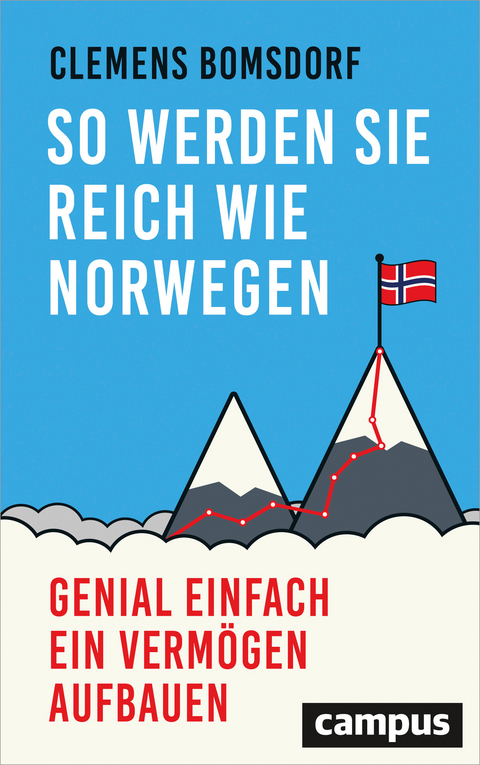 CLEMENS BOMSDORF

SO WERDEN SIE REICH WIE NORWEGEN

GENIAL EINFACH EIN VERMÖGEN AUFBAUEN

campus